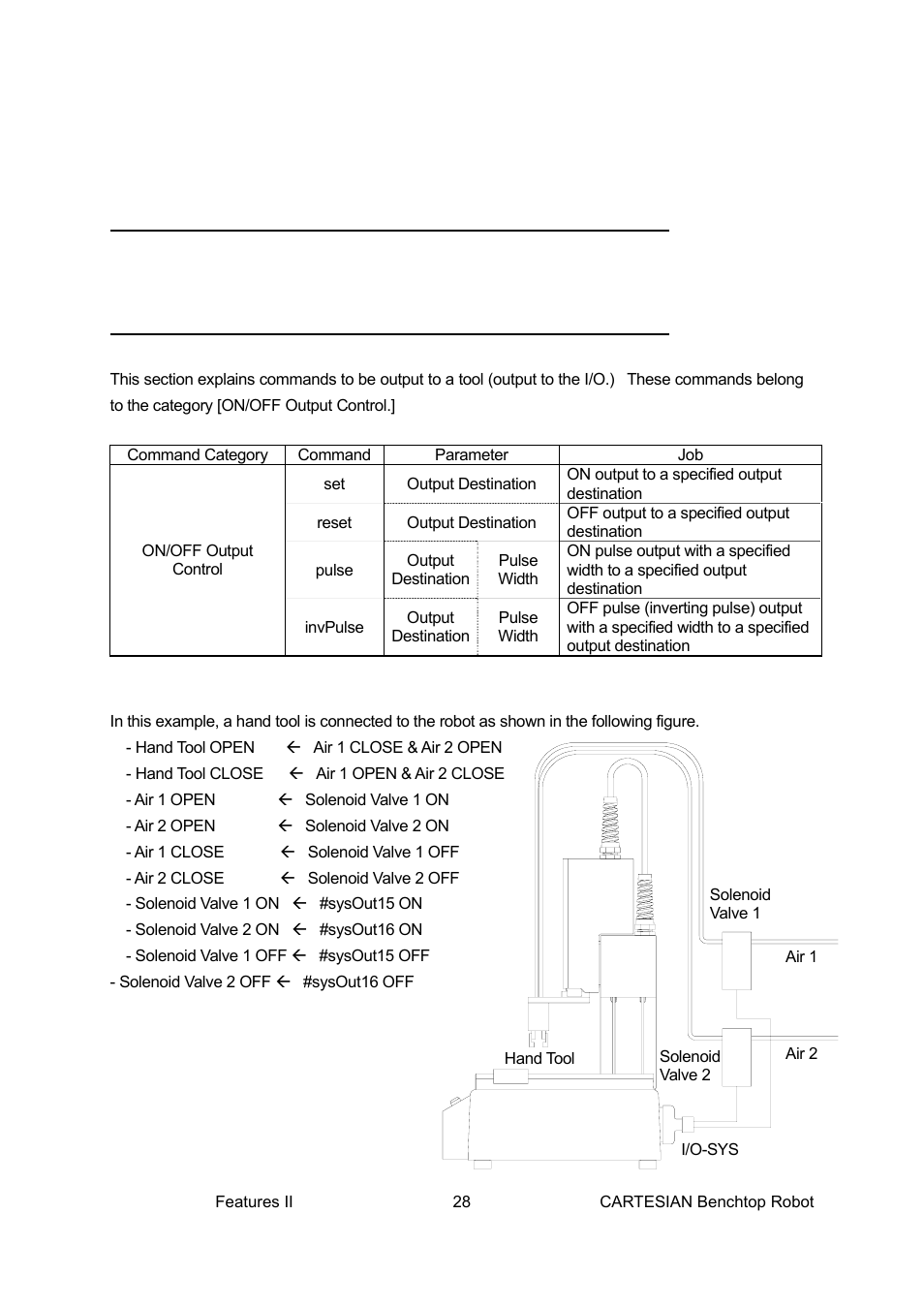 This section explains commands to be output to a tool (output to the I/O.) These commands belong to the category [ON/OFF Output Control.]

| Command Category | Command | Parameter | | Job |
|---|---|---|---|---|
| ON/OFF Output Control | set | Output Destination | | ON output to a specified output destination |
| | reset | Output Destination | | OFF output to a specified output destination |
| | pulse | Output Destination | Pulse Width | ON pulse output with a specified width to a specified output destination |
| | invPulse | Output Destination | Pulse Width | OFF pulse (inverting pulse) output with a specified width to a specified output destination |

In this example, a hand tool is connected to the robot as shown in the following figure.

- Hand Tool OPEN ← Air 1 CLOSE & Air 2 OPEN
- Hand Tool CLOSE ← Air 1 OPEN & Air 2 CLOSE
- Air 1 OPEN ← Solenoid Valve 1 ON
- Air 2 OPEN ← Solenoid Valve 2 ON
- Air 1 CLOSE ← Solenoid Valve 1 OFF
- Air 2 CLOSE ← Solenoid Valve 2 OFF
- Solenoid Valve 1 ON ← #sysOut15 ON
- Solenoid Valve 2 ON ← #sysOut16 ON
- Solenoid Valve 1 OFF ← #sysOut15 OFF
- Solenoid Valve 2 OFF ← #sysOut16 OFF

Solenoid Valve 1
Air 1
Hand Tool
Solenoid Valve 2
Air 2
I/O-SYS

Features II 28 CARTESIAN Benchtop Robot